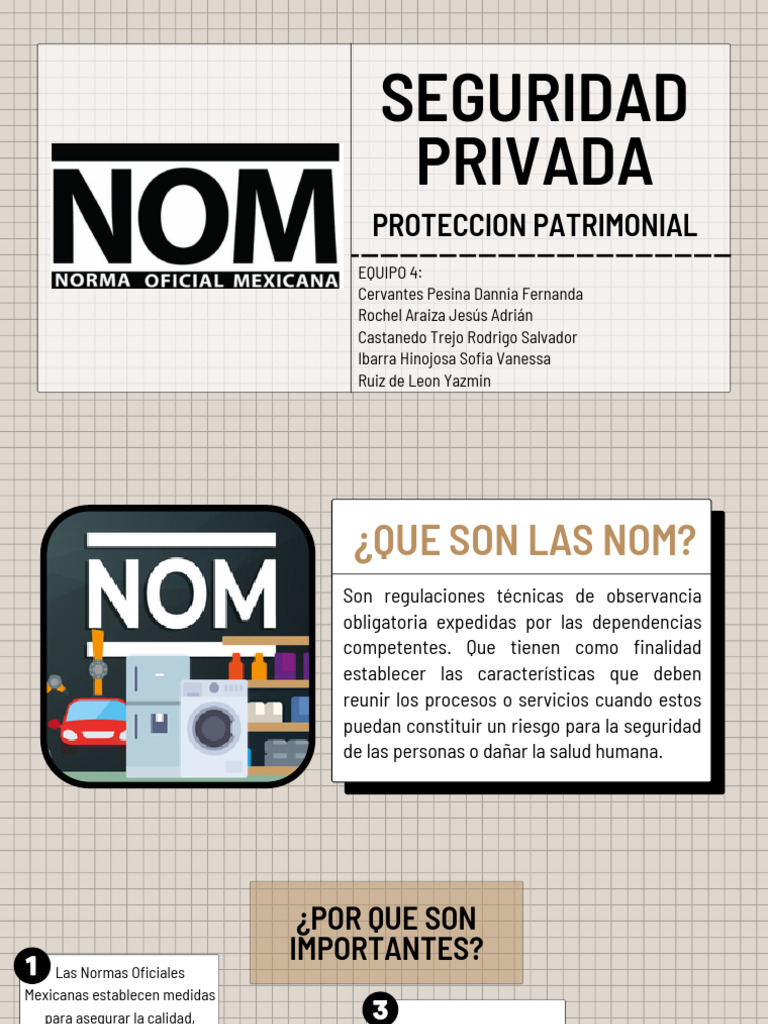 NOM
NORMA OFICIAL MEXICANA

SEGURIDAD PRIVADA

PROTECCION PATRIMONIAL

EQUIPO 4:
Cervantes Pesina Dannia Fernanda
Rochel Araiza Jesús Adrián
Castanedo Trejo Rodrigo Salvador
Ibarra Hinojosa Sofia Vanessa
Ruiz de Leon Yazmin

NOM

¿QUE SON LAS NOM?

Son regulaciones técnicas de observancia obligatoria expedidas por las dependencias competentes. Que tienen como finalidad establecer las características que deben reunir los procesos o servicios cuando estos puedan constituir un riesgo para la seguridad de las personas o dañar la salud humana.

¿POR QUE SON IMPORTANTES?

1 Las Normas Oficiales Mexicanas establecen medidas para asegurar la calidad,

3